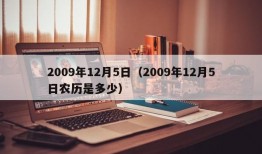 2009年12月5日（2009年12月5日农历是多少）